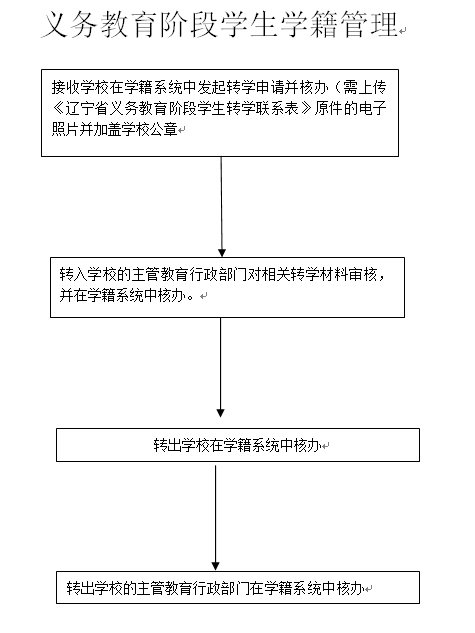 义务教育阶段学生学籍管理

接收学校在学籍系统中发起转学申请并核办（需上传《辽宁省义务教育阶段学生转学联系表》原件的电子照片并加盖学校公章

转入学校的主管教育行政部门对相关转学材料审核，并在学籍系统中核办。

转出学校在学籍系统中核办

转出学校的主管教育行政部门在学籍系统中核办